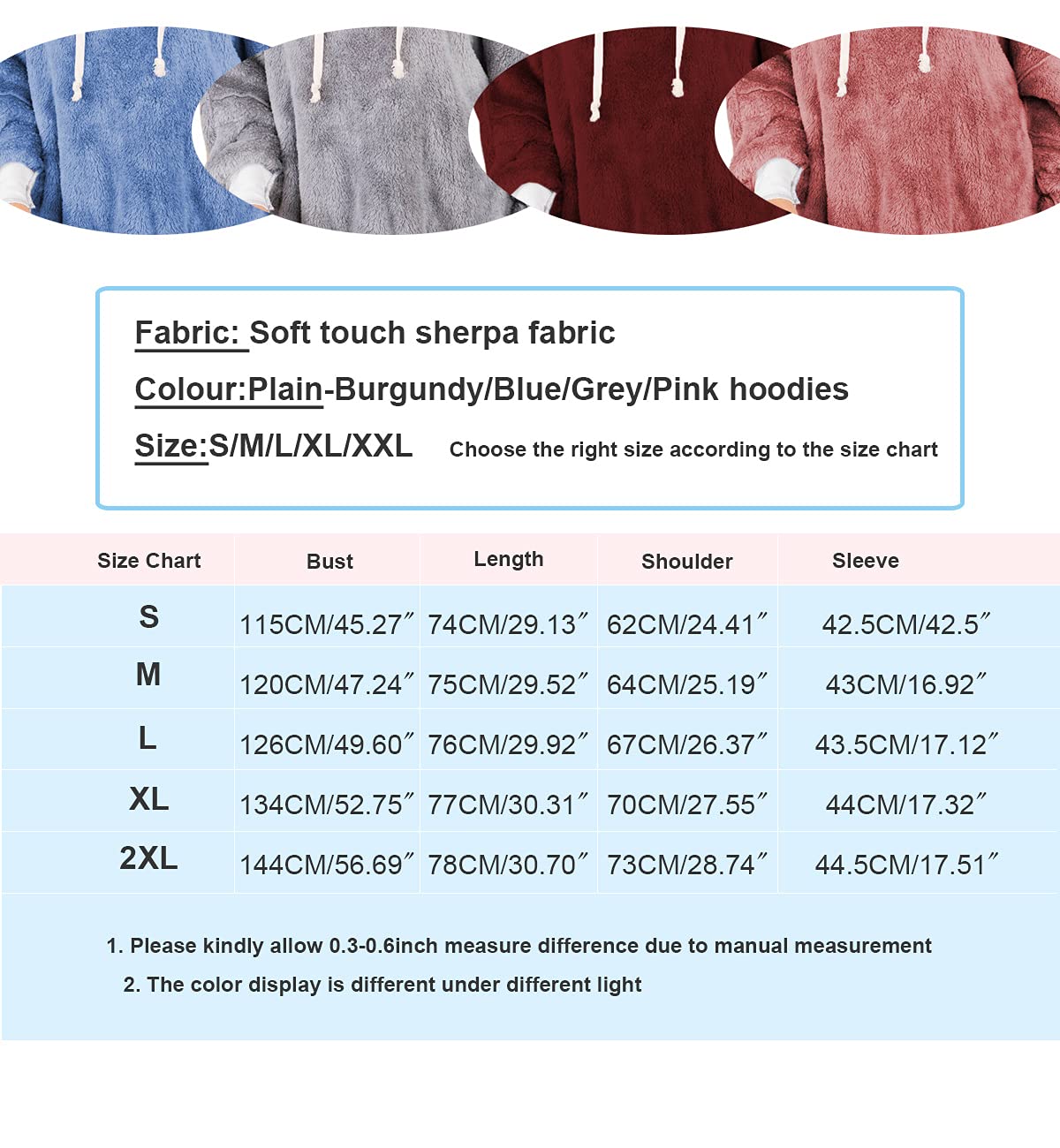 Fabric: Soft touch sherpa fabric

Colour:Plain-Burgundy/Blue/Grey/Pink hoodies

Size:S/M/L/XL/XXL Choose the right size according to the size chart

| Size Chart | Bust | Length | Shoulder | Sleeve |
|---|---|---|---|---|
| S | 115CM/45.27″ | 74CM/29.13″ | 62CM/24.41″ | 42.5CM/42.5″ |
| M | 120CM/47.24″ | 75CM/29.52″ | 64CM/25.19″ | 43CM/16.92″ |
| L | 126CM/49.60″ | 76CM/29.92″ | 67CM/26.37″ | 43.5CM/17.12″ |
| XL | 134CM/52.75″ | 77CM/30.31″ | 70CM/27.55″ | 44CM/17.32″ |
| 2XL | 144CM/56.69″ | 78CM/30.70″ | 73CM/28.74″ | 44.5CM/17.51″ |

1. Please kindly allow 0.3-0.6inch measure difference due to manual measurement

2. The color display is different under different light